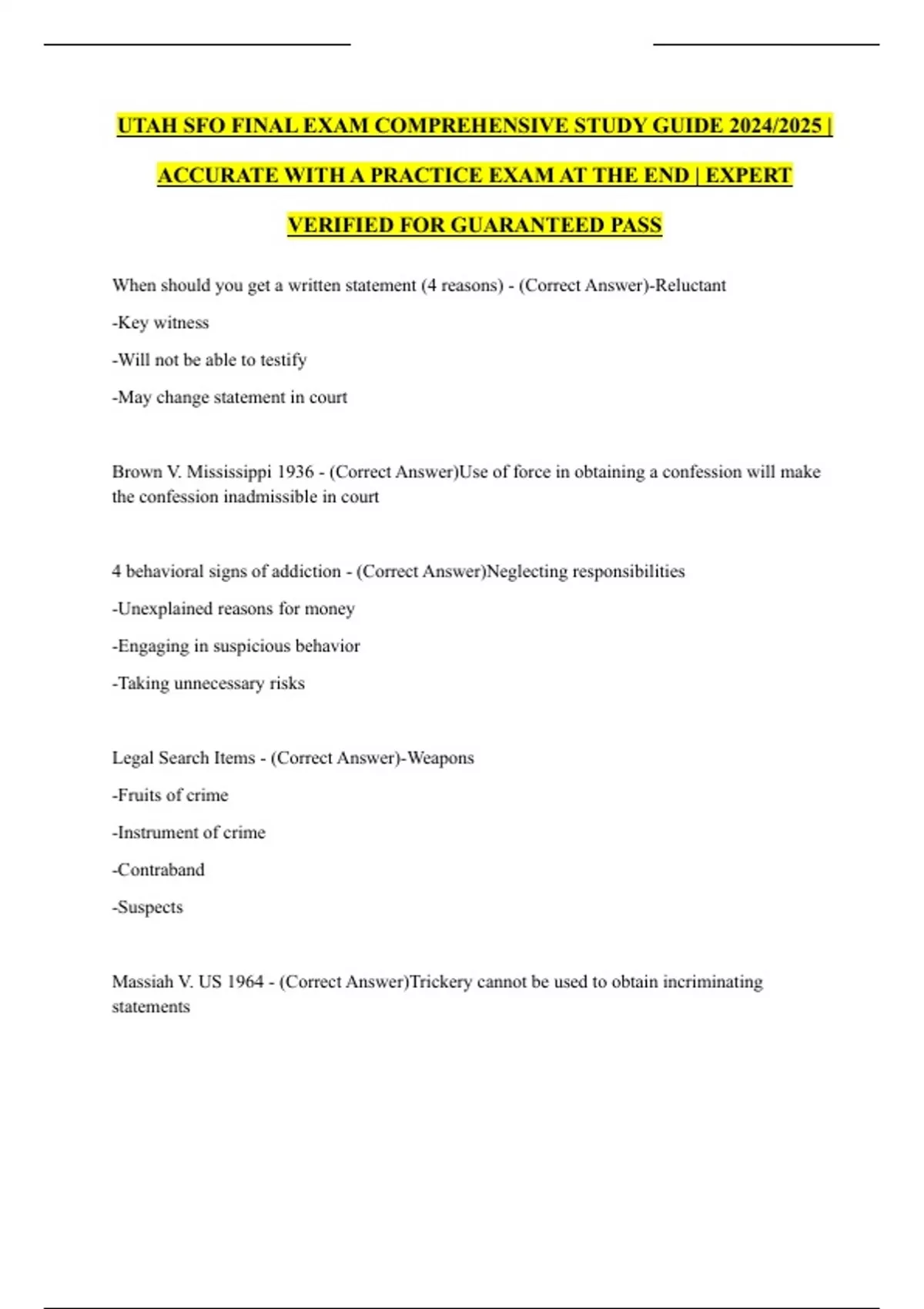 UTAH SFO FINAL EXAM COMPREHENSIVE STUDY GUIDE 2024/2025 | ACCURATE WITH A PRACTICE EXAM AT THE END | EXPERT VERIFIED FOR GUARANTEED PASS

When should you get a written statement (4 reasons) - (Correct Answer)-Reluctant

-Key witness

-Will not be able to testify

-May change statement in court

Brown V. Mississippi 1936 - (Correct Answer)Use of force in obtaining a confession will make the confession inadmissible in court

4 behavioral signs of addiction - (Correct Answer)Neglecting responsibilities

-Unexplained reasons for money

-Engaging in suspicious behavior

-Taking unnecessary risks

Legal Search Items - (Correct Answer)-Weapons

-Fruits of crime

-Instrument of crime

-Contraband

-Suspects

Massiah V. US 1964 - (Correct Answer)Trickery cannot be used to obtain incriminating statements